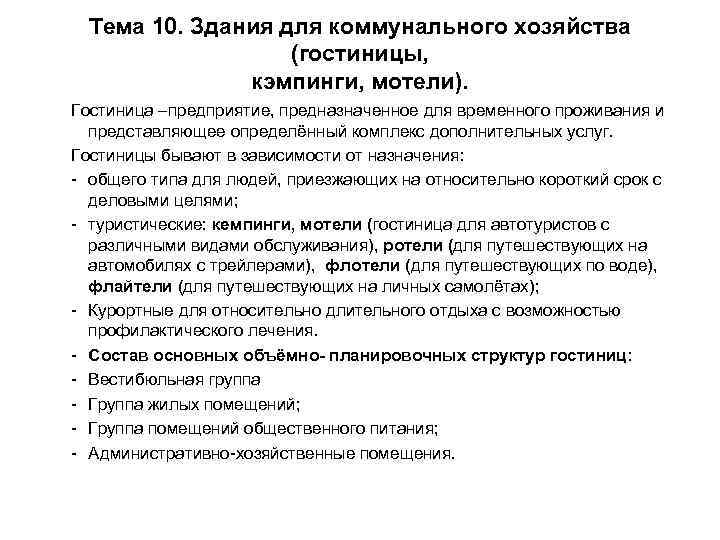 Тема 10. Здания для коммунального хозяйства (гостиницы, кэмпинги, мотели).

Гостиница –предприятие, предназначенное для временного проживания и представляющее определённый комплекс дополнительных услуг.

Гостиницы бывают в зависимости от назначения:

- общего типа для людей, приезжающих на относительно короткий срок с деловыми целями;
- туристические: кемпинги, мотели (гостиница для автотуристов с различными видами обслуживания), ротели (для путешествующих на автомобилях с трейлерами), флотели (для путешествующих по воде), флайтели (для путешествующих на личных самолётах);
- Курортные для относительно длительного отдыха с возможностью профилактического лечения.
- Состав основных объёмно- планировочных структур гостиниц:
- Вестибюльная группа
- Группа жилых помещений;
- Группа помещений общественного питания;
- Административно-хозяйственные помещения.